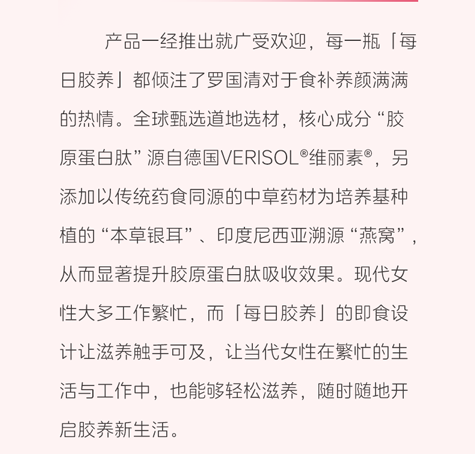 产品一经推出就广受欢迎，每一瓶「每日胶养」都倾注了罗国清对于食补养颜满满的热情。全球甄选道地选材，核心成分“胶原蛋白肽”源自德国VERISOL®维丽素®，另添加以传统药食同源的中草药材为培养基种植的“本草银耳”、印度尼西亚溯源“燕窝”，从而显著提升胶原蛋白肽吸收效果。现代女性大多工作繁忙，而「每日胶养」的即食设计让滋养触手可及，让当代女性在繁忙的生活与工作中，也能够轻松滋养，随时随地开启胶养新生活。